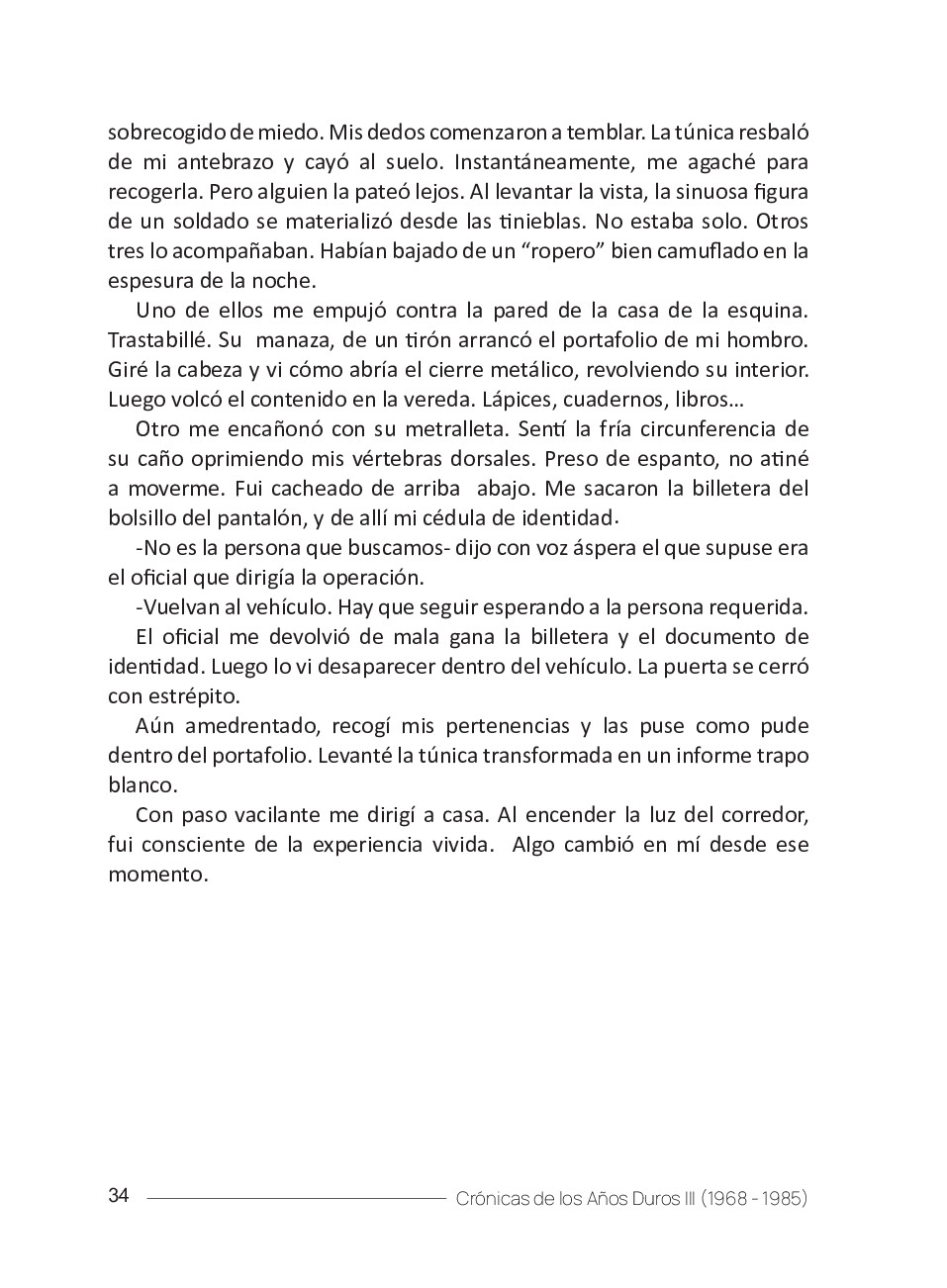 sobrecogido de miedo. Mis dedos comenzaron a temblar. La túnica resbaló de mi antebrazo y cayó al suelo. Instantáneamente, me agaché para recogerla. Pero alguien la pateó lejos. Al levantar la vista, la sinuosa figura de un soldado se materializó desde las tinieblas. No estaba solo. Otros tres lo acompañaban. Habían bajado de un “ropero” bien camuflado en la espesura de la noche.

Uno de ellos me empujó contra la pared de la casa de la esquina. Trastabillé. Su manaza, de un tirón arrancó el portafolio de mi hombro. Giré la cabeza y vi cómo abría el cierre metálico, revolviendo su interior. Luego volcó el contenido en la vereda. Lápices, cuadernos, libros…

Otro me encañonó con su metralleta. Sentí la fría circunferencia de su caño oprimiendo mis vértebras dorsales. Preso de espanto, no atiné a moverme. Fui cacheado de arriba abajo. Me sacaron la billetera del bolsillo del pantalón, y de allí mi cédula de identidad.

-No es la persona que buscamos- dijo con voz áspera el que supuse era el oficial que dirigía la operación.

-Vuelvan al vehículo. Hay que seguir esperando a la persona requerida.

El oficial me devolvió de mala gana la billetera y el documento de identidad. Luego lo vi desaparecer dentro del vehículo. La puerta se cerró con estrépito.

Aún amedrentado, recogí mis pertenencias y las puse como pude dentro del portafolio. Levanté la túnica transformada en un informe trapo blanco.

Con paso vacilante me dirigí a casa. Al encender la luz del corredor, fui consciente de la experiencia vivida. Algo cambió en mí desde ese momento.

34 Crónicas de los Años Duros III (1968 - 1985)